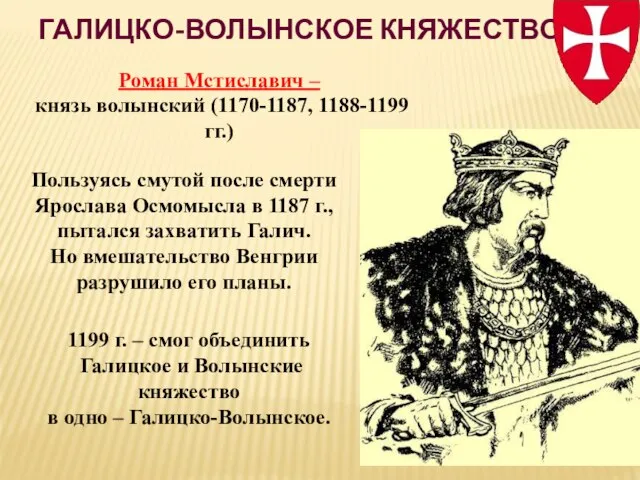 ГАЛИЦКО-ВОЛЫНСКОЕ КНЯЖЕСТВО

Роман Мстиславич – князь волынский (1170-1187, 1188-1199 гг.)

Пользуясь смутой после смерти Ярослава Осмомысла в 1187 г., пытался захватить Галич. Но вмешательство Венгрии разрушило его планы.

1199 г. – смог объединить Галицкое и Волынские княжество в одно – Галицко-Волынское.